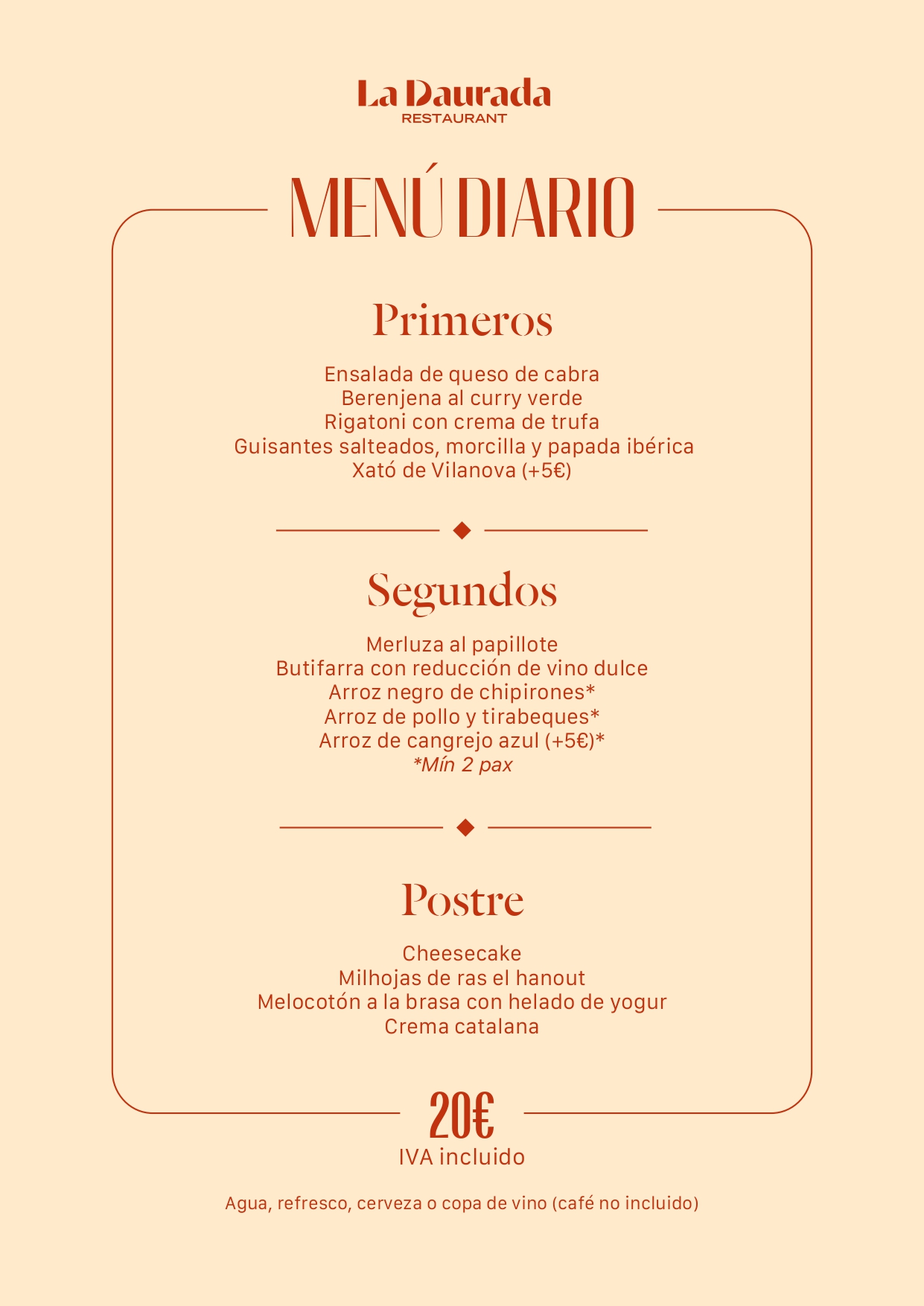 La Daurada
RESTAURANT

MENÚ DIARIO

Primeros

Ensalada de queso de cabra
Berenjena al curry verde
Rigatoni con crema de trufa
Guisantes salteados, morcilla y papada ibérica
Xató de Vilanova (+5€)

Segundos

Merluza al papillote
Butifarra con reducción de vino dulce
Arroz negro de chipirones*
Arroz de pollo y tirabeques*
Arroz de cangrejo azul (+5€)*
*Mín 2 pax

Postre

Cheesecake
Milhojas de ras el hanout
Melocotón a la brasa con helado de yogur
Crema catalana

20€
IVA incluido

Agua, refresco, cerveza o copa de vino (café no incluido)